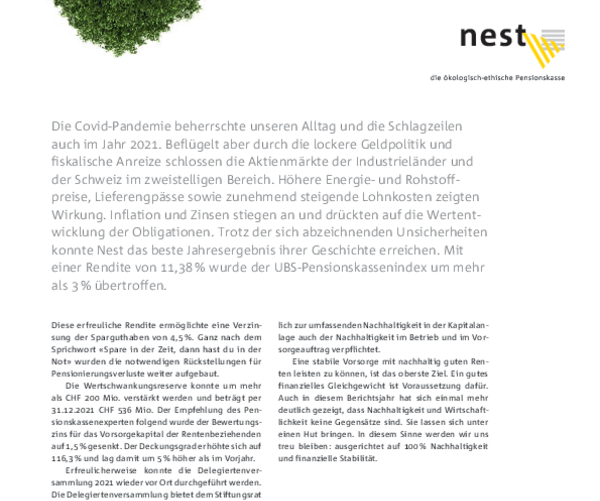 nest

die ökologisch-ethische Pensionskasse

Die Covid-Pandemie beherrschte unseren Alltag und die Schlagzeilen auch im Jahr 2021. Beflügelt aber durch die lockere Geldpolitik und fiskalische Anreize schlossen die Aktienmärkte der Industrieländer und der Schweiz im zweistelligen Bereich. Höhere Energie- und Rohstoffpreise, Lieferengpässe sowie zunehmend steigende Lohnkosten zeigten Wirkung. Inflation und Zinsen stiegen an und drückten auf die Wertentwicklung der Obligationen. Trotz der sich abzeichnenden Unsicherheiten konnte Nest das beste Jahresergebnis ihrer Geschichte erreichen. Mit einer Rendite von 11,38 % wurde der UBS-Pensionskassenindex um mehr als 3 % übertroffen.

Diese erfreuliche Rendite ermöglichte eine Verzinsung der Sparguthaben von 4,5 %. Ganz nach dem Sprichwort «Spare in der Zeit, dann hast du in der Not» wurden die notwendigen Rückstellungen für Pensionierungsverluste weiter aufgebaut.

Die Wertschwankungsreserve konnte um mehr als CHF 200 Mio. verstärkt werden und beträgt per 31.12.2021 CHF 536 Mio. Der Empfehlung des Pensionskassenexperten folgend wurde der Bewertungszins für das Vorsorgekapital der Rentenbeziehenden auf 1,5 % gesenkt. Der Deckungsgrad erhöhte sich auf 116,3 % und lag damit um 5 % höher als im Vorjahr.

Erfreulicherweise konnte die Delegiertenversammlung 2021 wieder vor Ort durchgeführt werden. Die Delegiertenversammlung bietet dem Stiftungsrat

lich zur umfassenden Nachhaltigkeit in der Kapitalanlage auch der Nachhaltigkeit im Betrieb und im Vorsorgeauftrag verpflichtet.

Eine stabile Vorsorge mit nachhaltig guten Renten leisten zu können, ist das oberste Ziel. Ein gutes finanzielles Gleichgewicht ist Voraussetzung dafür. Auch in diesem Berichtsjahr hat sich einmal mehr deutlich gezeigt, dass Nachhaltigkeit und Wirtschaftlichkeit keine Gegensätze sind. Sie lassen sich unter einen Hut bringen. In diesem Sinne werden wir uns treu bleiben: ausgerichtet auf 100 % Nachhaltigkeit und finanzielle Stabilität.